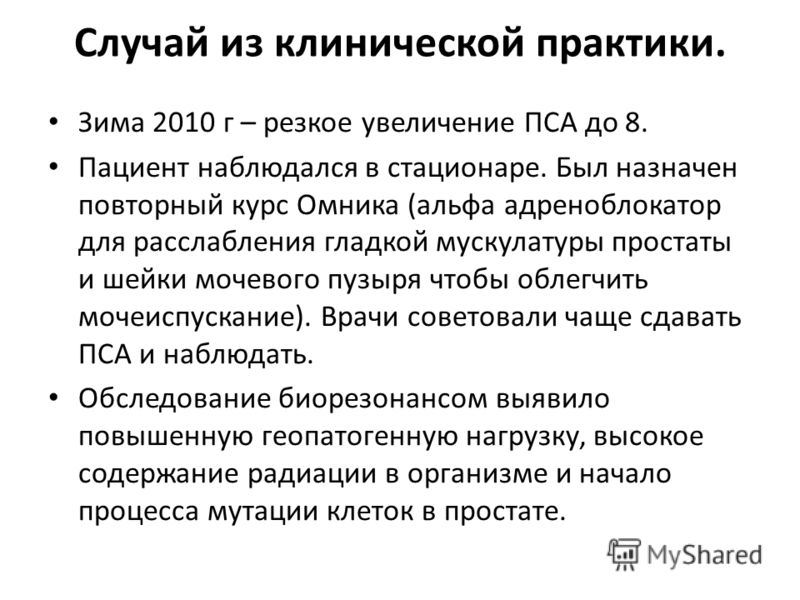 Случай из клинической практики.

• Зима 2010 г – резкое увеличение ПСА до 8.

• Пациент наблюдался в стационаре. Был назначен повторный курс Омника (альфа адреноблокатор для расслабления гладкой мускулатуры простаты и шейки мочевого пузыря чтобы облегчить мочеиспускание). Врачи советовали чаще сдавать ПСА и наблюдать.

• Обследование биорезонансом выявило повышенную геопатогенную нагрузку, высокое содержание радиации в организме и начало процесса мутации клеток в простате.

MyShared